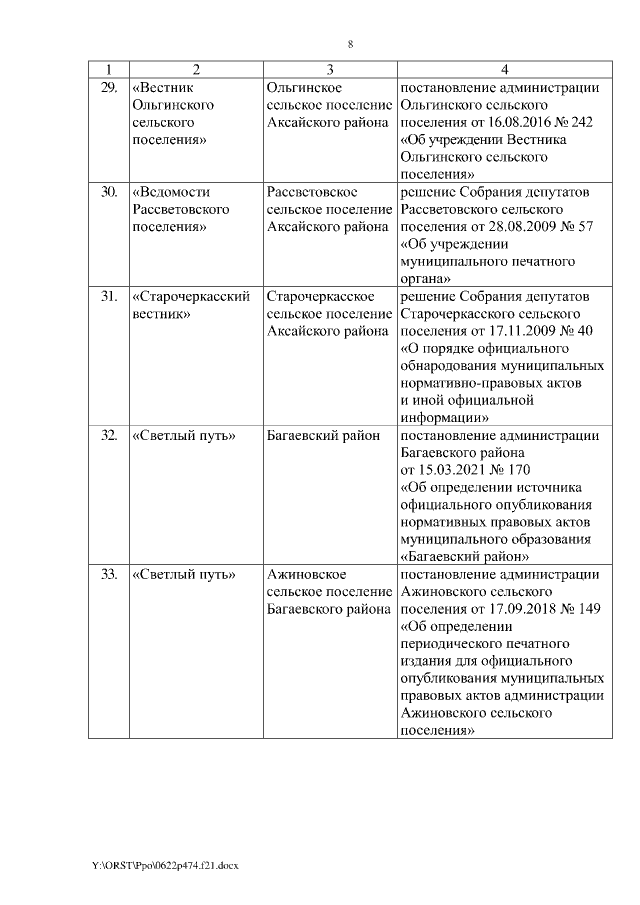 8

| 1 | 2 | 3 | 4 |
|---|---|---|---|
| 29. | «Вестник Ольгинского сельского поселения» | Ольгинское сельское поселение Аксайского района | постановление администрации Ольгинского сельского поселения от 16.08.2016 № 242 «Об учреждении Вестника Ольгинского сельского поселения» |
| 30. | «Ведомости Рассветовского поселения» | Рассветовское сельское поселение Аксайского района | решение Собрания депутатов Рассветовского сельского поселения от 28.08.2009 № 57 «Об учреждении муниципального печатного органа» |
| 31. | «Старочеркасский вестник» | Старочеркасское сельское поселение Аксайского района | решение Собрания депутатов Старочеркасского сельского поселения от 17.11.2009 № 40 «О порядке официального обнародования муниципальных нормативно-правовых актов и иной официальной информации» |
| 32. | «Светлый путь» | Багаевский район | постановление администрации Багаевского района от 15.03.2021 № 170 «Об определении источника официального опубликования нормативных правовых актов муниципального образования «Багаевский район» |
| 33. | «Светлый путь» | Ажиновское сельское поселение Багаевского района | постановление администрации Ажиновского сельского поселения от 17.09.2018 № 149 «Об определении периодического печатного издания для официального опубликования муниципальных правовых актов администрации Ажиновского сельского поселения» |

Y:\ORST\Ppo\0622p474.f21.docx